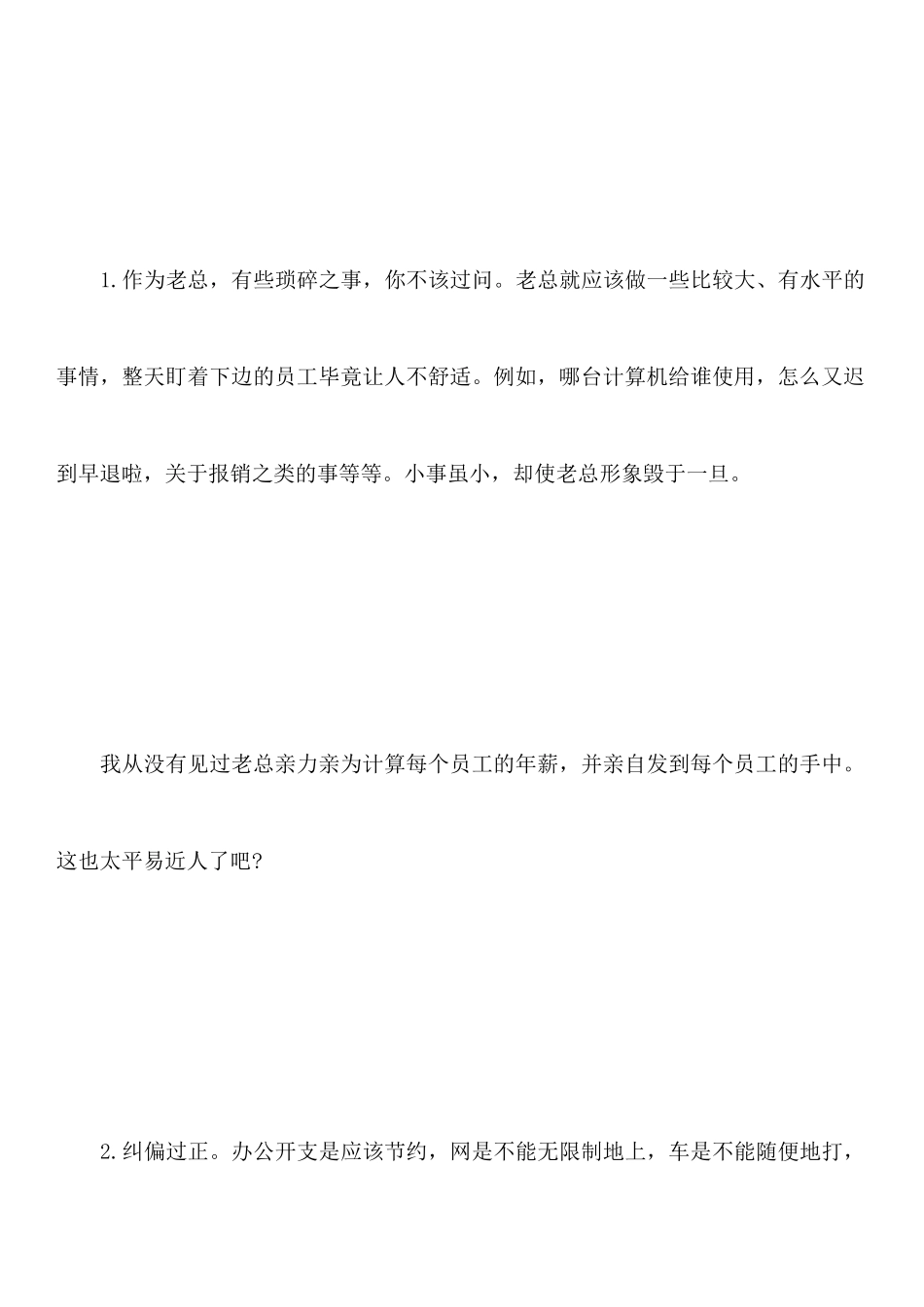 1.作为老总，有些琐碎之事，你不该过问。老总就应该做一些比较大、有水平的事情，整天盯着下边的员工毕竟让人不舒适。例如，哪台计算机给谁使用，怎么又迟到早退啦，关于报销之类的事等等。小事虽小，却使老总形象毁于一旦。

我从没有见过老总亲力亲为计算每个员工的年薪，并亲自发到每个员工的手中。这也太平易近人了吧?

2.纠偏过正。办公开支是应该节约，网是不能无限制地上，车是不能随便地打，